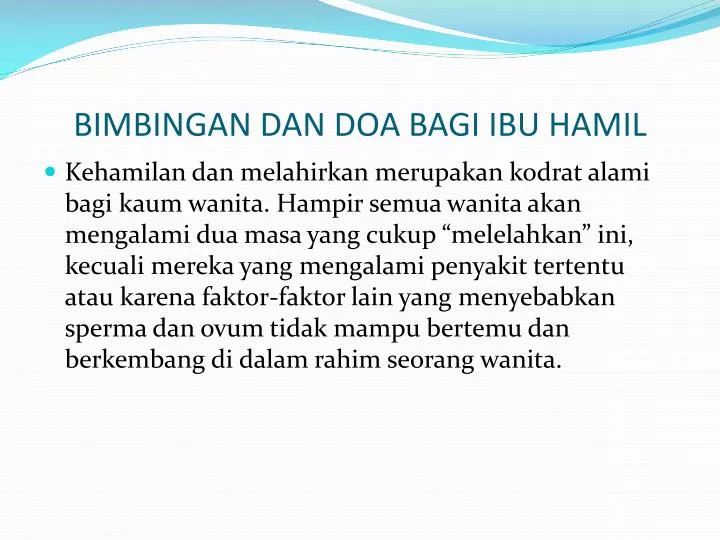 BIMBINGAN DAN DOA BAGI IBU HAMIL

Kehamilan dan melahirkan merupakan kodrat alami bagi kaum wanita. Hampir semua wanita akan mengalami dua masa yang cukup “melelahkan” ini, kecuali mereka yang mengalami penyakit tertentu atau karena faktor-faktor lain yang menyebabkan sperma dan ovum tidak mampu bertemu dan berkembang di dalam rahim seorang wanita.